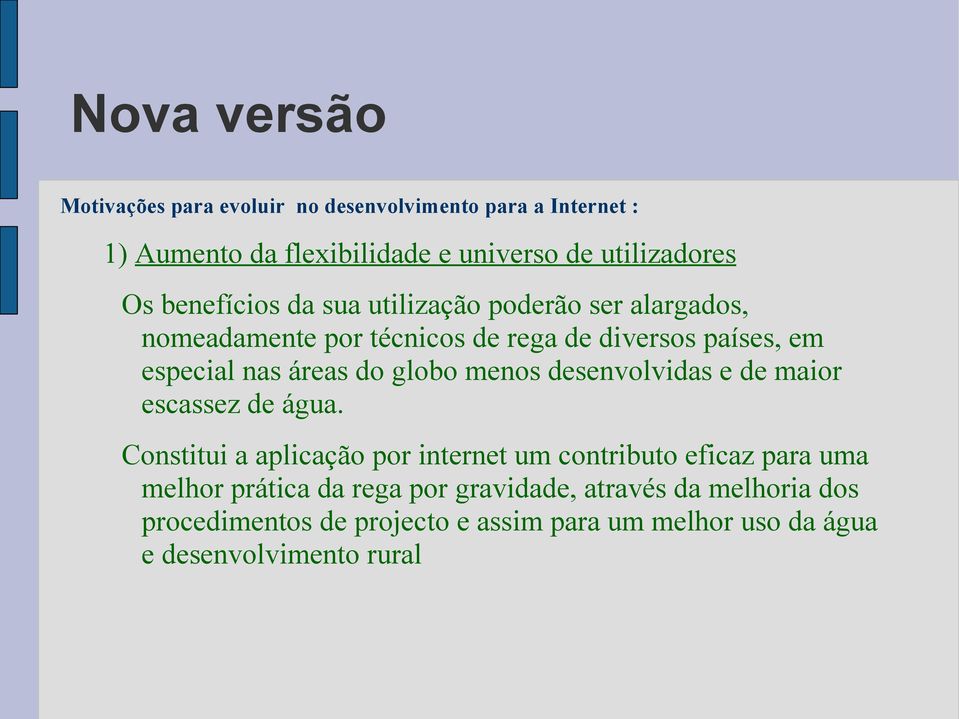 Nova versão

Motivações para evoluir no desenvolvimento para a Internet :

1) Aumento da flexibilidade e universo de utilizadores

Os benefícios da sua utilização poderão ser alargados, nomeadamente por técnicos de rega de diversos países, em especial nas áreas do globo menos desenvolvidas e de maior escassez de água.

Constitui a aplicação por internet um contributo eficaz para uma melhor prática da rega por gravidade, através da melhoria dos procedimentos de projecto e assim para um melhor uso da água e desenvolvimento rural